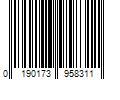 0 190173 958311